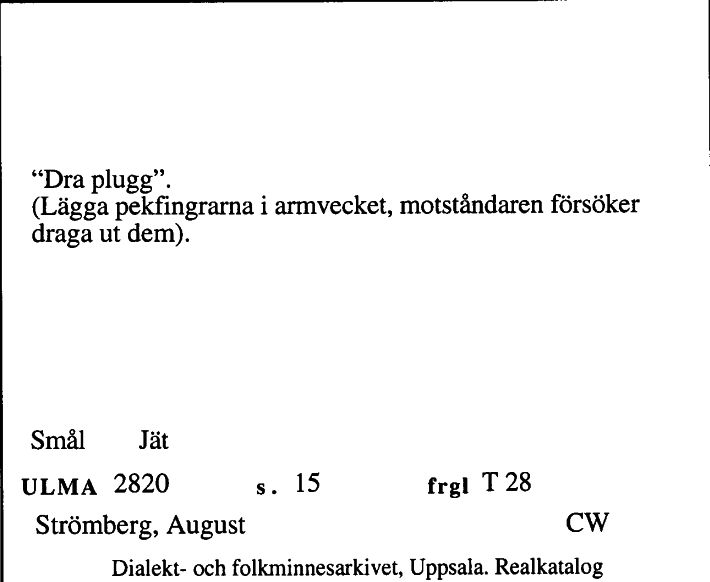 “Dra plugg”.
(Lägga pekfingrarna i armvecket, motståndaren försöker draga ut dem).

Smål Jät

ULMA 2820 s. 15 frgl T 28

Strömberg, August CW

Dialekt- och folkminnesarkivet, Uppsala. Realkatalog